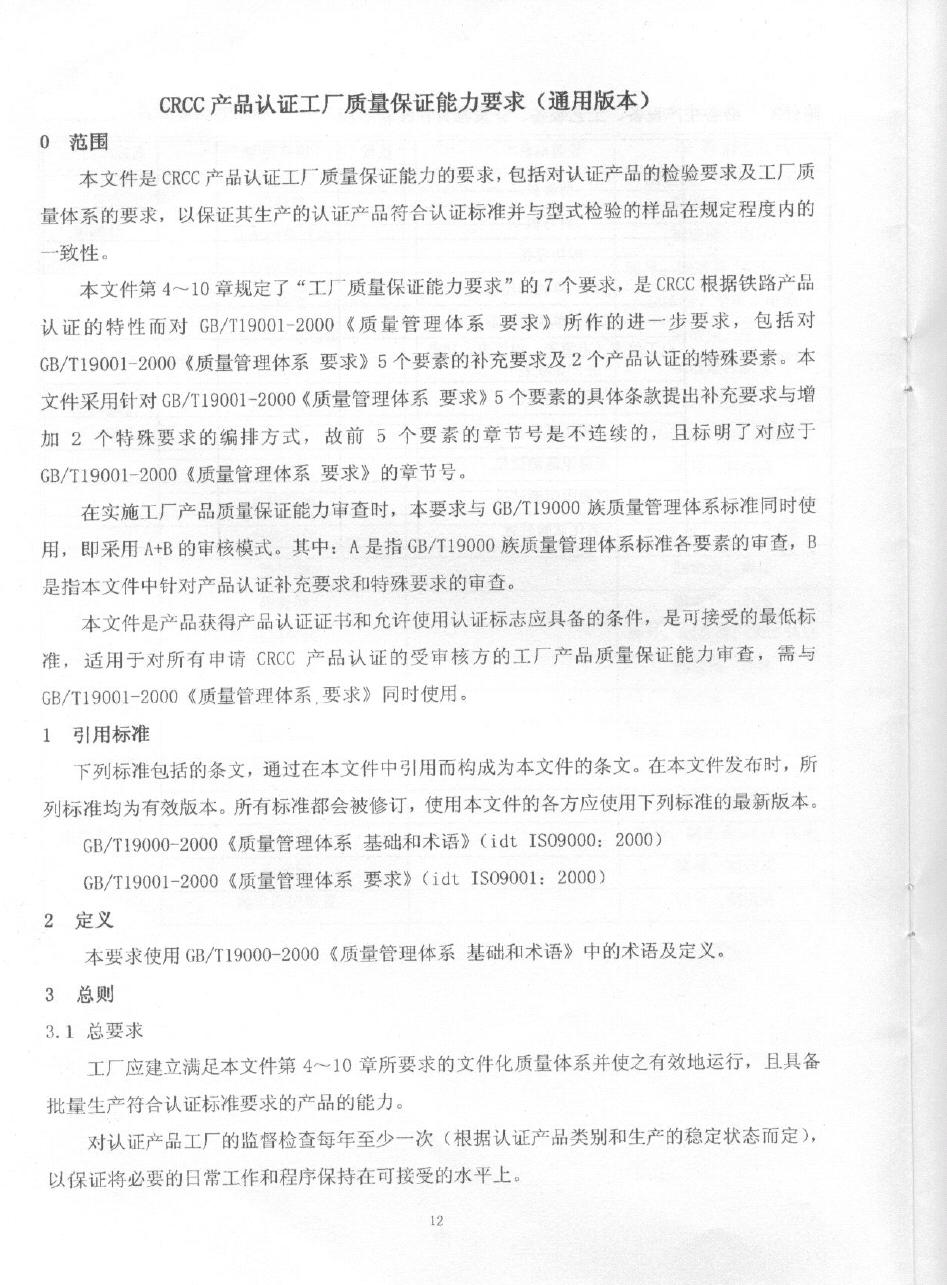 CRCC 产品认证工厂质量保证能力要求（通用版本）

0 范围

本文件是 CRCC 产品认证工厂质量保证能力的要求，包括对认证产品的检验要求及工厂质量体系的要求，以保证其生产的认证产品符合认证标准并与型式检验的样品在规定程度内的一致性。

本文件第 4～10 章规定了“工厂质量保证能力要求”的 7 个要求，是 CRCC 根据铁路产品认证的特性而对 GB/T19001-2000《质量管理体系 要求》所作的进一步要求，包括对 GB/T19001-2000《质量管理体系 要求》5 个要素的补充要求及 2 个产品认证的特殊要素。本文件采用针对 GB/T19001-2000《质量管理体系 要求》5 个要素的具体条款提出补充要求与增加 2 个特殊要求的编排方式，故前 5 个要素的章节号是不连续的，且标明了对应于 GB/T19001-2000《质量管理体系 要求》的章节号。

在实施工厂产品质量保证能力审查时，本要求与 GB/T19000 族质量管理体系标准同时使用，即采用 A+B 的审核模式。其中：A 是指 GB/T19000 族质量管理体系标准各要素的审查，B 是指本文件中针对产品认证补充要求和特殊要求的审查。

本文件是产品获得产品认证证书和允许使用认证标志应具备的条件，是可接受的最低标准，适用于对所有申请 CRCC 产品认证的受审核方的工厂产品质量保证能力审查，需与 GB/T19001-2000《质量管理体系 要求》同时使用。

1 引用标准

下列标准包括的条文，通过在本文件中引用而构成为本文件的条文。在本文件发布时，所列标准均为有效版本。所有标准都会被修订，使用本文件的各方应使用下列标准的最新版本。

GB/T19000-2000《质量管理体系 基础和术语》(idt ISO9000：2000)

GB/T19001-2000《质量管理体系 要求》(idt ISO9001：2000)

2 定义

本要求使用 GB/T19000-2000《质量管理体系 基础和术语》中的术语及定义。

3 总则

3.1 总要求

工厂应建立满足本文件第 4～10 章所要求的文件化质量体系并使之有效地运行，且具备批量生产符合认证标准要求的产品的能力。

对认证产品工厂的监督检查每年至少一次（根据认证产品类别和生产的稳定状态而定），以保证将必要的日常工作和程序保持在可接受的水平上。

12